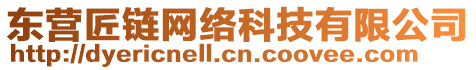 东营匠链网络科技有限公司
http://dyericnell.cn.coovee.com